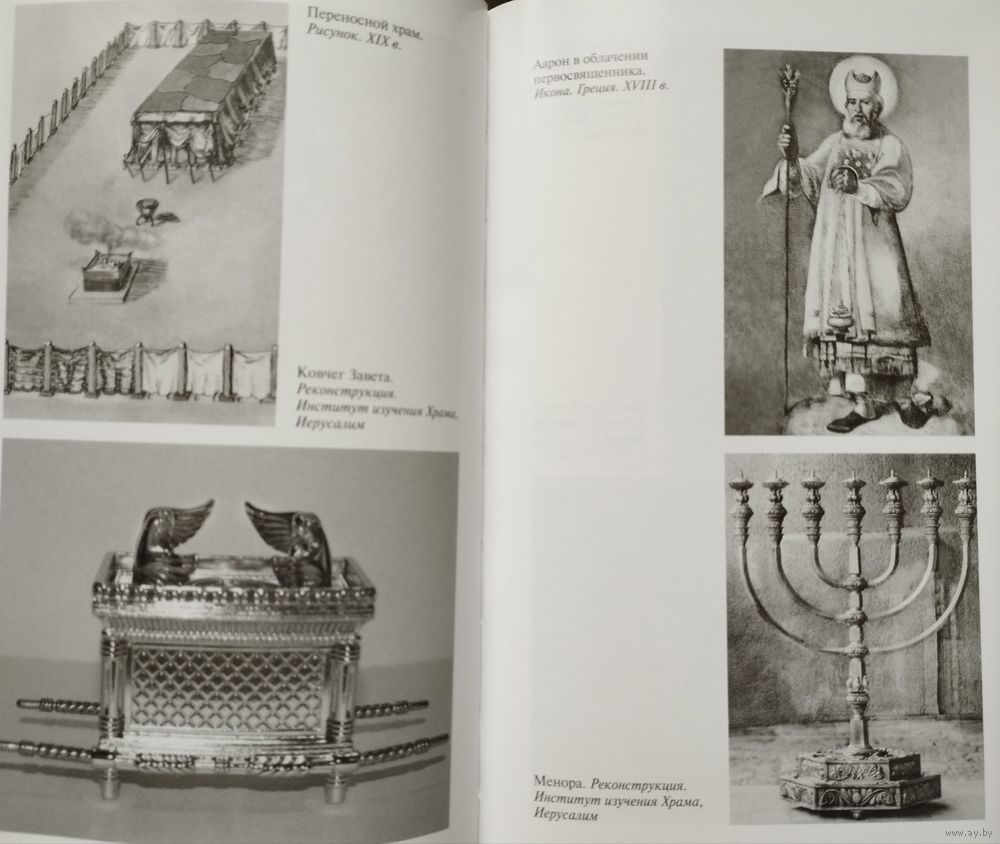 Переносной храм. Рисунок. XIX в.

Ковчег Завета. Реконструкция. Институт изучения Храма, Иерусалим

Аарон в облачении первосвященника. Икона. Греция. XVIII в.

Менора. Реконструкция. Институт изучения Храма, Иерусалим

www.ay.by